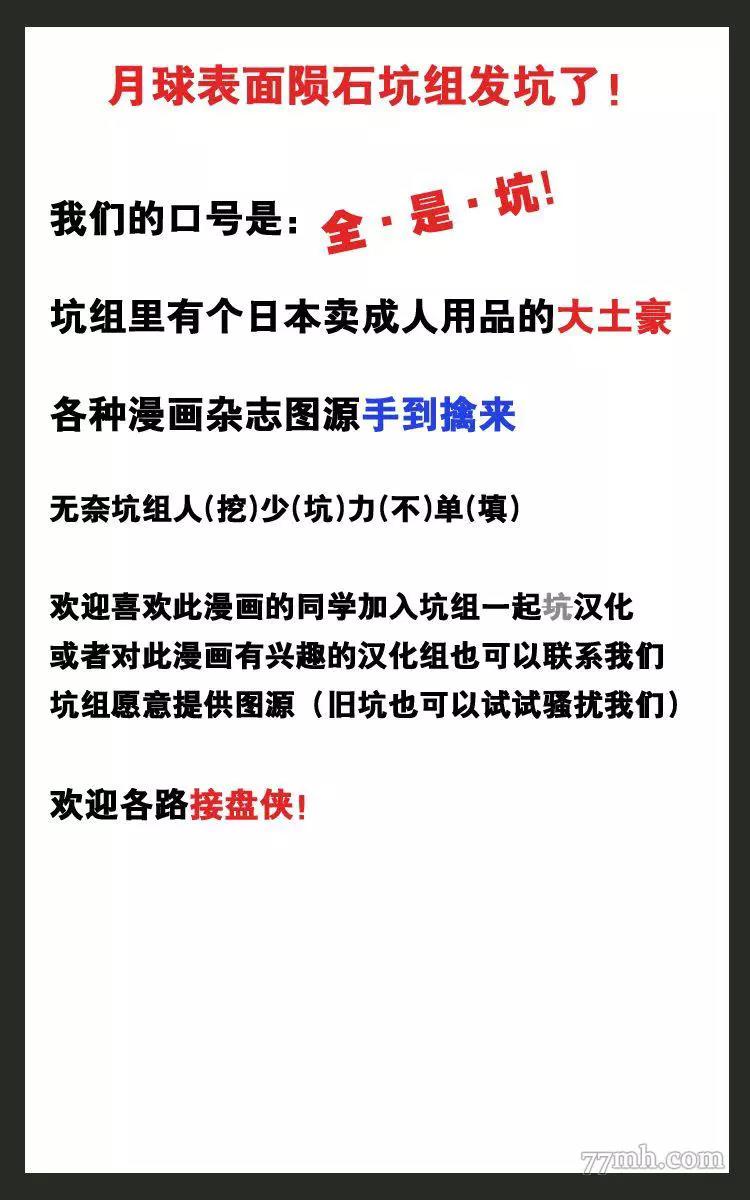 月球表面陨石坑组发坑了！

我们的口号是：全·是·坑！

坑组里有个日本卖成人用品的大土豪

各种漫画杂志图源手到擒来

无奈坑组人(挖)少(坑)力(不)单(填)

欢迎喜欢此漫画的同学加入坑组一起坑汉化
或者对此漫画有兴趣的汉化组也可以联系我们
坑组愿意提供图源（旧坑也可以试试骚扰我们）

欢迎各路接盘侠！

77mh.com